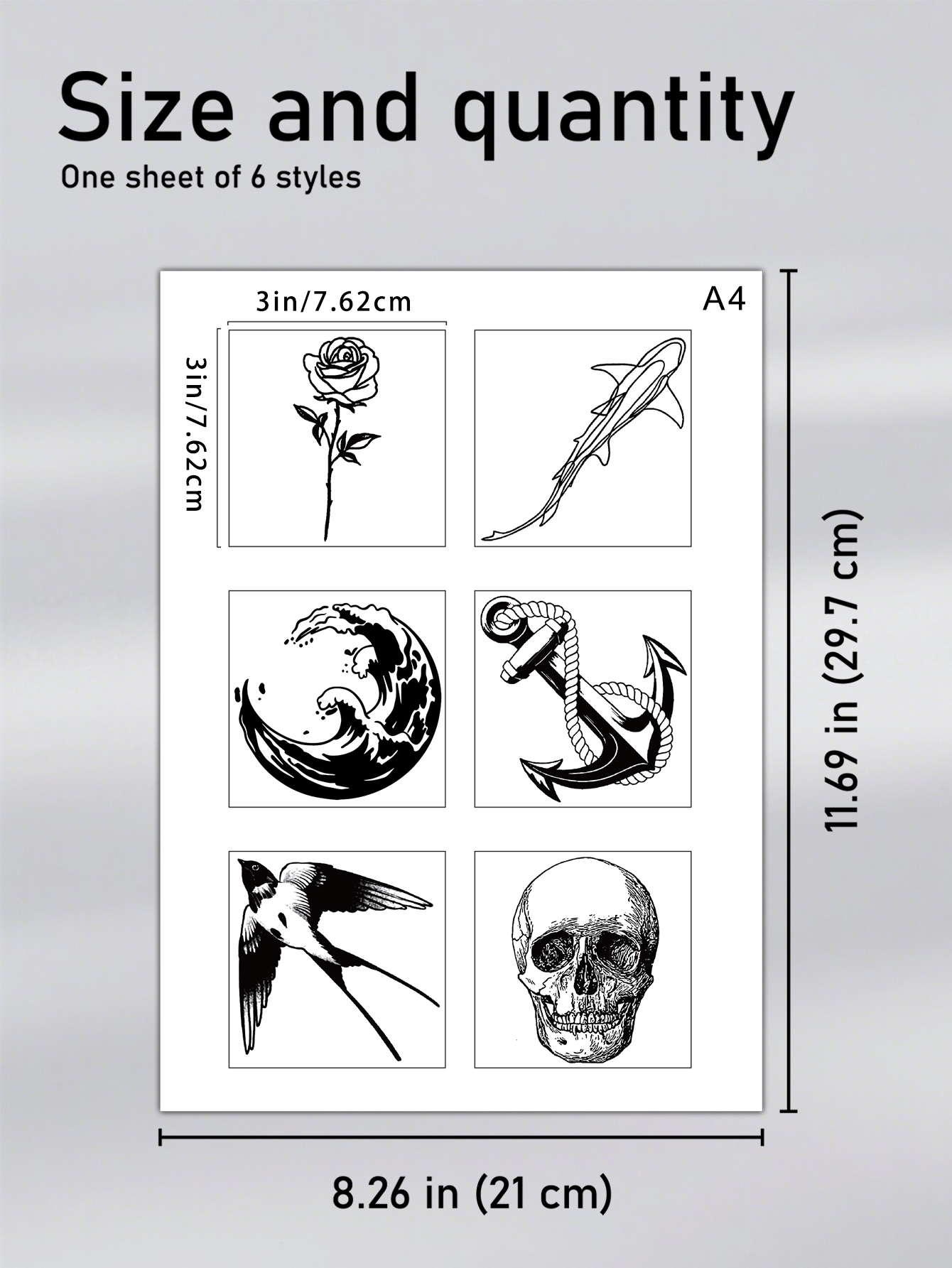 Size and quantity

One sheet of 6 styles

3in/7.62cm

A4

3in/7.62cm

11.69 in (29.7 cm)

8.26 in (21 cm)